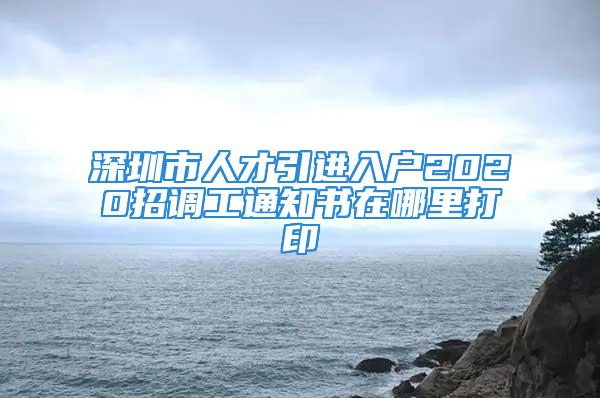 深圳市人才引进入户2020招调工通知书在哪里打印